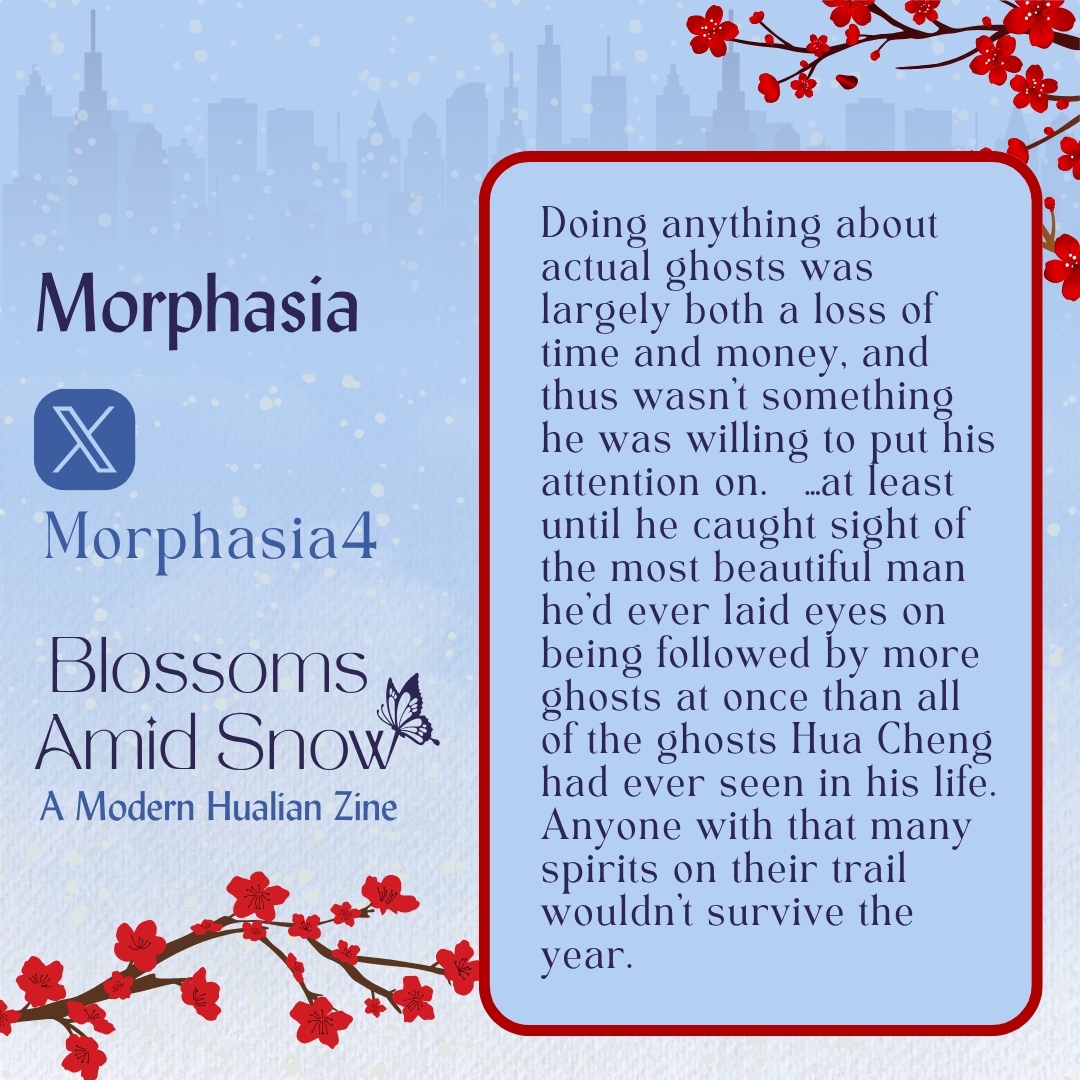 Morphasia

Morphasia4

Blossoms Amid Snow
A Modern Hualian Zine

Doing anything about actual ghosts was largely both a loss of time and money, and thus wasn't something he was willing to put his attention on. ...at least until he caught sight of the most beautiful man he'd ever laid eyes on being followed by more ghosts at once than all of the ghosts Hua Cheng had ever seen in his life. Anyone with that many spirits on their trail wouldn't survive the year.